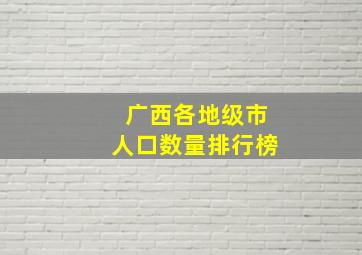 广西各地级市
人口数量排行榜